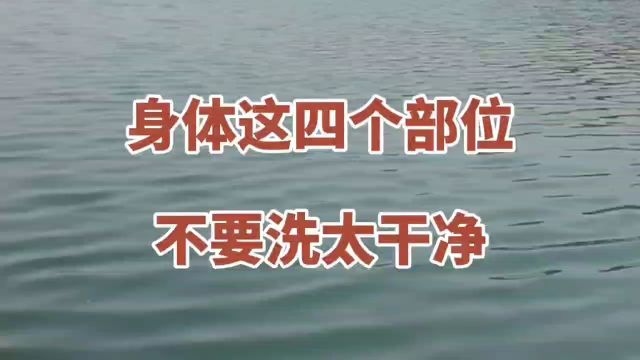 身体这四个部位

不要洗太干净